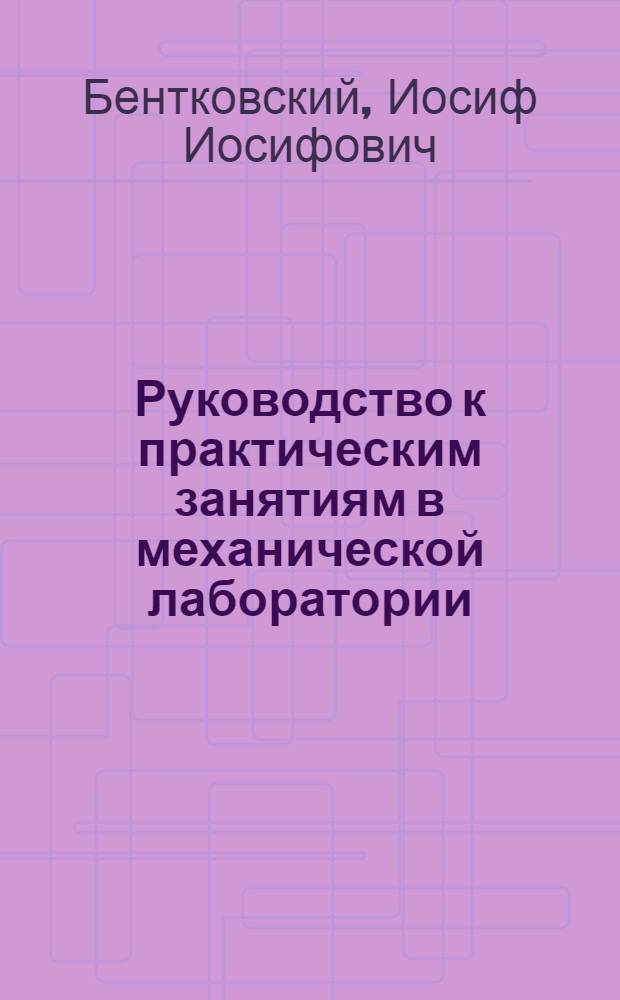 Бентковский, Иосиф Иосифович

Руководство к практическим занятиям в механической лаборатории